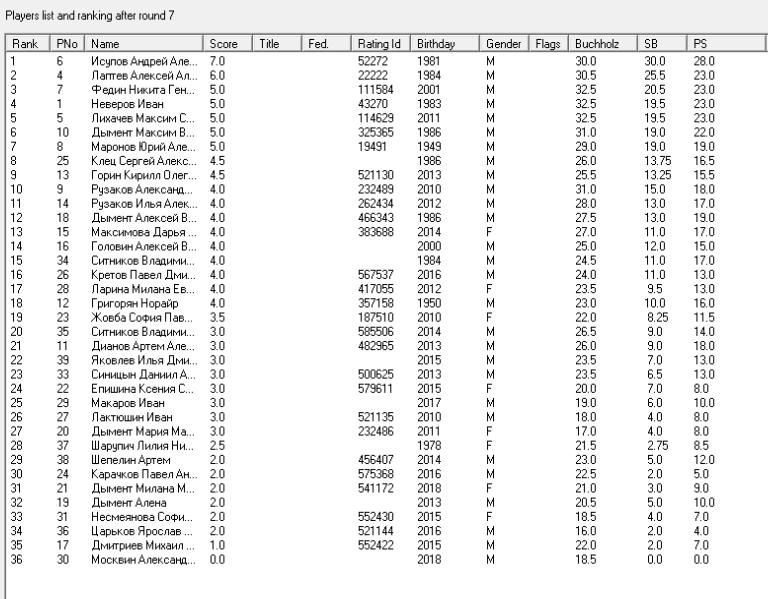 Players list and ranking after round 7

| Rank | PNo | Name | Score | Title | Fed. | Rating Id | Birthday | Gender | Flags | Buchholz | SB | PS |
|---|---|---|---|---|---|---|---|---|---|---|---|---|
| 1 | 6 | Исупов Андрей Але... | 7.0 | | | 52272 | 1981 | M | | 30.0 | 30.0 | 28.0 |
| 2 | 4 | Лаптев Алексей Ал... | 6.0 | | | 22222 | 1984 | M | | 30.5 | 25.5 | 23.0 |
| 3 | 7 | Федин Никита Ген... | 5.0 | | | 111584 | 2001 | M | | 32.5 | 20.5 | 23.0 |
| 4 | 1 | Неверов Иван | 5.0 | | | 43270 | 1983 | M | | 32.5 | 19.5 | 23.0 |
| 5 | 5 | Лихачев Максим С... | 5.0 | | | 114629 | 2011 | M | | 32.5 | 19.5 | 23.0 |
| 6 | 10 | Дымент Максим В... | 5.0 | | | 325365 | 1986 | M | | 31.0 | 19.0 | 22.0 |
| 7 | 8 | Маронов Юрий Але... | 5.0 | | | 19491 | 1949 | M | | 29.0 | 19.0 | 19.0 |
| 8 | 25 | Клец Сергей Алекс... | 4.5 | | | | 1986 | M | | 26.0 | 13.75 | 16.5 |
| 9 | 13 | Горин Кирилл Олег... | 4.5 | | | 521130 | 2013 | M | | 25.5 | 13.25 | 15.5 |
| 10 | 9 | Рузаков Александ... | 4.0 | | | 232489 | 2010 | M | | 31.0 | 15.0 | 18.0 |
| 11 | 14 | Рузаков Илья Алек... | 4.0 | | | 262434 | 2012 | M | | 28.0 | 13.0 | 17.0 |
| 12 | 18 | Дымент Алексей В... | 4.0 | | | 466343 | 1986 | M | | 27.5 | 13.0 | 19.0 |
| 13 | 15 | Максимова Дарья ... | 4.0 | | | 383688 | 2014 | F | | 27.0 | 11.0 | 17.0 |
| 14 | 16 | Головин Алексей В... | 4.0 | | | | 2000 | M | | 25.0 | 12.0 | 15.0 |
| 15 | 34 | Ситников Владими... | 4.0 | | | | 1984 | M | | 24.5 | 11.0 | 17.0 |
| 16 | 26 | Кретов Павел Дми... | 4.0 | | | 567537 | 2016 | M | | 24.0 | 11.0 | 13.0 |
| 17 | 28 | Ларина Милана Ев... | 4.0 | | | 417055 | 2012 | F | | 23.5 | 9.5 | 13.0 |
| 18 | 12 | Григорян Норайр | 4.0 | | | 357158 | 1950 | M | | 23.0 | 10.0 | 16.0 |
| 19 | 23 | Жовба София Пав... | 3.5 | | | 187510 | 2010 | F | | 22.0 | 8.25 | 11.5 |
| 20 | 35 | Ситников Владими... | 3.0 | | | 585506 | 2014 | M | | 26.5 | 9.0 | 14.0 |
| 21 | 11 | Дианов Артем Але... | 3.0 | | | 482965 | 2013 | M | | 26.0 | 9.0 | 18.0 |
| 22 | 39 | Яковлев Илья Дми... | 3.0 | | | | 2015 | M | | 23.5 | 7.0 | 13.0 |
| 23 | 33 | Синицын Даниил А... | 3.0 | | | 500625 | 2013 | M | | 23.5 | 6.5 | 13.0 |
| 24 | 22 | Епишина Ксения С... | 3.0 | | | 579611 | 2015 | F | | 20.0 | 7.0 | 8.0 |
| 25 | 29 | Макаров Иван | 3.0 | | | | 2017 | M | | 19.0 | 6.0 | 10.0 |
| 26 | 27 | Лактюшин Иван | 3.0 | | | 521135 | 2010 | M | | 18.0 | 4.0 | 8.0 |
| 27 | 20 | Дымент Мария Ма... | 3.0 | | | 232486 | 2011 | F | | 17.0 | 4.0 | 8.0 |
| 28 | 37 | Шарупич Лилия Ни... | 2.5 | | | | 1978 | F | | 21.5 | 2.75 | 8.5 |
| 29 | 38 | Шепелин Артем | 2.0 | | | 456407 | 2014 | M | | 23.0 | 5.0 | 12.0 |
| 30 | 24 | Карачков Павел Ан... | 2.0 | | | 575368 | 2016 | M | | 22.5 | 2.0 | 5.0 |
| 31 | 21 | Дымент Милана М... | 2.0 | | | 541172 | 2018 | F | | 21.0 | 3.0 | 9.0 |
| 32 | 19 | Дымент Алена | 2.0 | | | | 2013 | M | | 20.5 | 5.0 | 10.0 |
| 33 | 31 | Несмеянова Софи... | 2.0 | | | 552430 | 2015 | F | | 18.5 | 4.0 | 7.0 |
| 34 | 36 | Царьков Ярослав ... | 2.0 | | | 521144 | 2016 | M | | 16.0 | 2.0 | 4.0 |
| 35 | 17 | Дмитриев Михаил ... | 1.0 | | | 552422 | 2015 | M | | 22.0 | 2.0 | 7.0 |
| 36 | 30 | Москвин Александ... | 0.0 | | | | 2018 | M | | 18.5 | 0.0 | 0.0 |